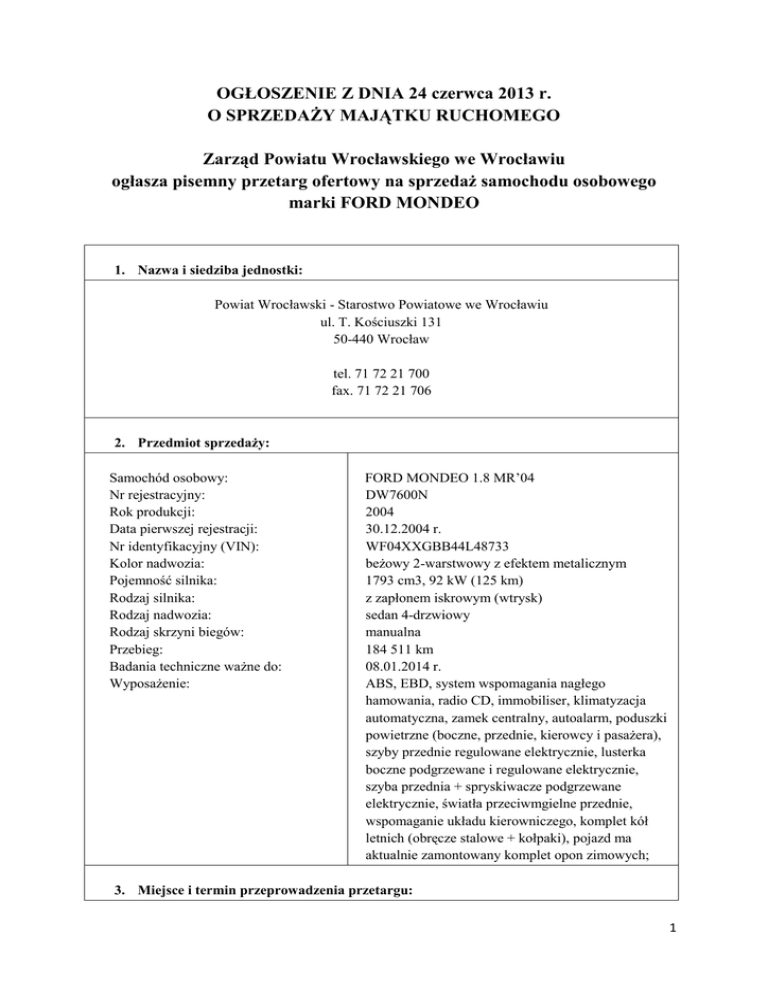 OGŁOSZENIE Z DNIA 24 czerwca 2013 r.
O SPRZEDAŻY MAJĄTKU RUCHOMEGO

Zarząd Powiatu Wrocławskiego we Wrocławiu
ogłasza pisemny przetarg ofertowy na sprzedaż samochodu osobowego marki FORD MONDEO

1. Nazwa i siedziba jednostki:

Powiat Wrocławski - Starostwo Powiatowe we Wrocławiu
ul. T. Kościuszki 131
50-440 Wrocław

tel. 71 72 21 700
fax. 71 72 21 706

2. Przedmiot sprzedaży:

| | |
|---|---|
| Samochód osobowy: | FORD MONDEO 1.8 MR'04 |
| Nr rejestracyjny: | DW7600N |
| Rok produkcji: | 2004 |
| Data pierwszej rejestracji: | 30.12.2004 r. |
| Nr identyfikacyjny (VIN): | WF04XXGBB44L48733 |
| Kolor nadwozia: | beżowy 2-warstwowy z efektem metalicznym |
| Pojemność silnika: | 1793 cm3, 92 kW (125 km) |
| Rodzaj silnika: | z zapłonem iskrowym (wtrysk) |
| Rodzaj nadwozia: | sedan 4-drzwiowy |
| Rodzaj skrzyni biegów: | manualna |
| Przebieg: | 184 511 km |
| Badania techniczne ważne do: | 08.01.2014 r. |
| Wyposażenie: | ABS, EBD, system wspomagania nagłego hamowania, radio CD, immobiliser, klimatyzacja automatyczna, zamek centralny, autoalarm, poduszki powietrzne (boczne, przednie, kierowcy i pasażera), szyby przednie regulowane elektrycznie, lusterka boczne podgrzewane i regulowane elektrycznie, szyba przednia + spryskiwacze podgrzewane elektrycznie, światła przeciwmgielne przednie, wspomaganie układu kierowniczego, komplet kół letnich (obręcze stalowe + kołpaki), pojazd ma aktualnie zamontowany komplet opon zimowych; |

3. Miejsce i termin przeprowadzenia przetargu:

1